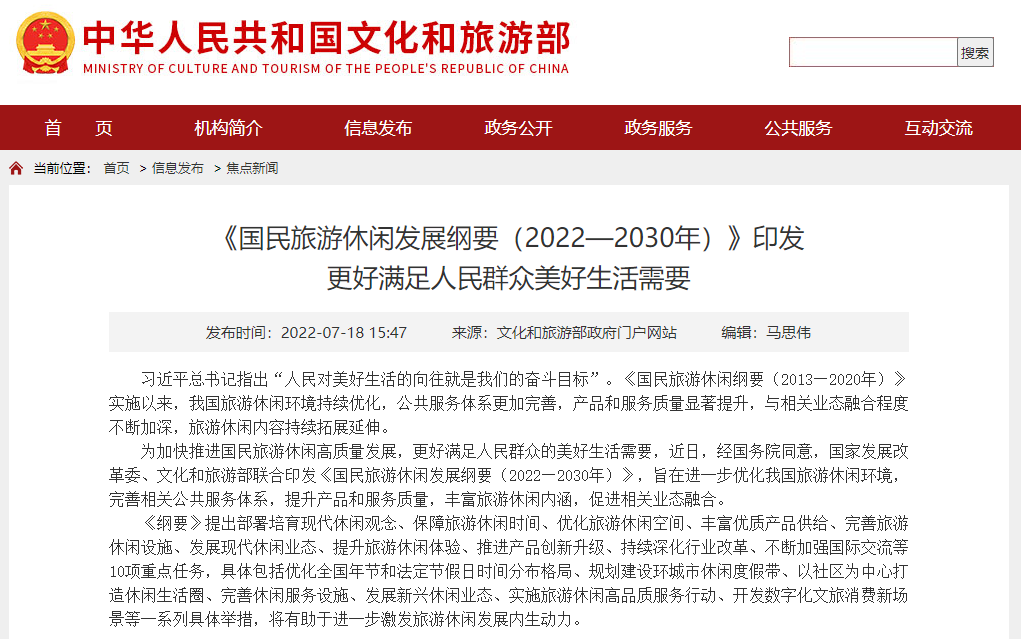 中华人民共和国文化和旅游部
MINISTRY OF CULTURE AND TOURISM OF THE PEOPLE'S REPUBLIC OF CHINA

搜索

首 页　机构简介　信息发布　政务公开　政务服务　公共服务　互动交流

当前位置： 首页 > 信息发布 > 焦点新闻

《国民旅游休闲发展纲要（2022—2030年）》印发
更好满足人民群众美好生活需要

发布时间：2022-07-18 15:47　来源：文化和旅游部政府门户网站　编辑：马思伟

习近平总书记指出“人民对美好生活的向往就是我们的奋斗目标”。《国民旅游休闲纲要（2013—2020年）》实施以来，我国旅游休闲环境持续优化，公共服务体系更加完善，产品和服务质量显著提升，与相关业态融合程度不断加深，旅游休闲内容持续拓展延伸。

为加快推进国民旅游休闲高质量发展，更好满足人民群众的美好生活需要，近日，经国务院同意，国家发展改革委、文化和旅游部联合印发《国民旅游休闲发展纲要（2022—2030年）》，旨在进一步优化我国旅游休闲环境，完善相关公共服务体系，提升产品和服务质量，丰富旅游休闲内涵，促进相关业态融合。

《纲要》提出部署培育现代休闲观念、保障旅游休闲时间、优化旅游休闲空间、丰富优质产品供给、完善旅游休闲设施、发展现代休闲业态、提升旅游休闲体验、推进产品创新升级、持续深化行业改革、不断加强国际交流等10项重点任务，具体包括优化全国年节和法定节假日时间分布格局、规划建设环城市休闲度假带、以社区为中心打造休闲生活圈、完善休闲服务设施、发展新兴休闲业态、实施旅游休闲高品质服务行动、开发数字化文旅消费新场景等一系列具体举措，将有助于进一步激发旅游休闲发展内生动力。